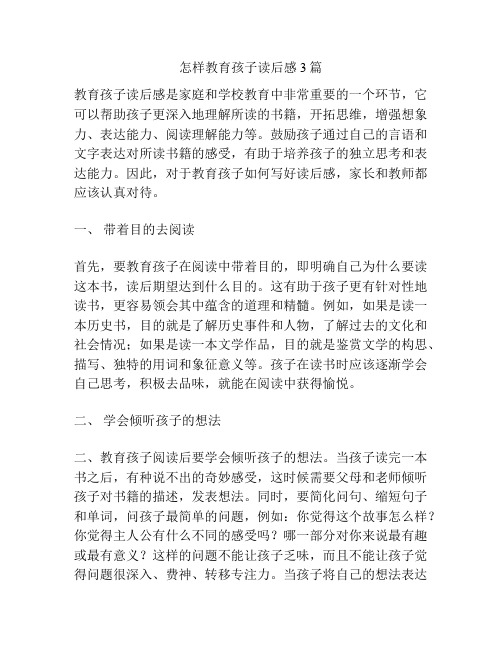 怎样教育孩子读后感 3 篇

教育孩子读后感是家庭和学校教育中非常重要的一个环节，它可以帮助孩子更深入地理解所读的书籍，开拓思维，增强想象力、表达能力、阅读理解能力等。鼓励孩子通过自己的言语和文字表达对所读书籍的感受，有助于培养孩子的独立思考和表达能力。因此，对于教育孩子如何写好读后感，家长和教师都应该认真对待。

一、 带着目的去阅读

首先，要教育孩子在阅读中带着目的，即明确自己为什么要读这本书，读后期望达到什么目的。这有助于孩子更有针对性地读书，更容易领会其中蕴含的道理和精髓。例如，如果是读一本历史书，目的就是了解历史事件和人物，了解过去的文化和社会情况；如果是读一本文学作品，目的就是鉴赏文学的构思、描写、独特的用词和象征意义等。孩子在读书时应该逐渐学会自己思考，积极去品味，就能在阅读中获得愉悦。

二、 学会倾听孩子的想法

二、教育孩子阅读后要学会倾听孩子的想法。当孩子读完一本书之后，有种说不出的奇妙感受，这时候需要父母和老师倾听孩子对书籍的描述，发表想法。同时，要简化问句、缩短句子和单词，问孩子最简单的问题，例如：你觉得这个故事怎么样？你觉得主人公有什么不同的感受吗？哪一部分对你来说最有趣或最有意义？这样的问题不能让孩子乏味，而且不能让孩子觉得问题很深入、费神、转移专注力。当孩子将自己的想法表达